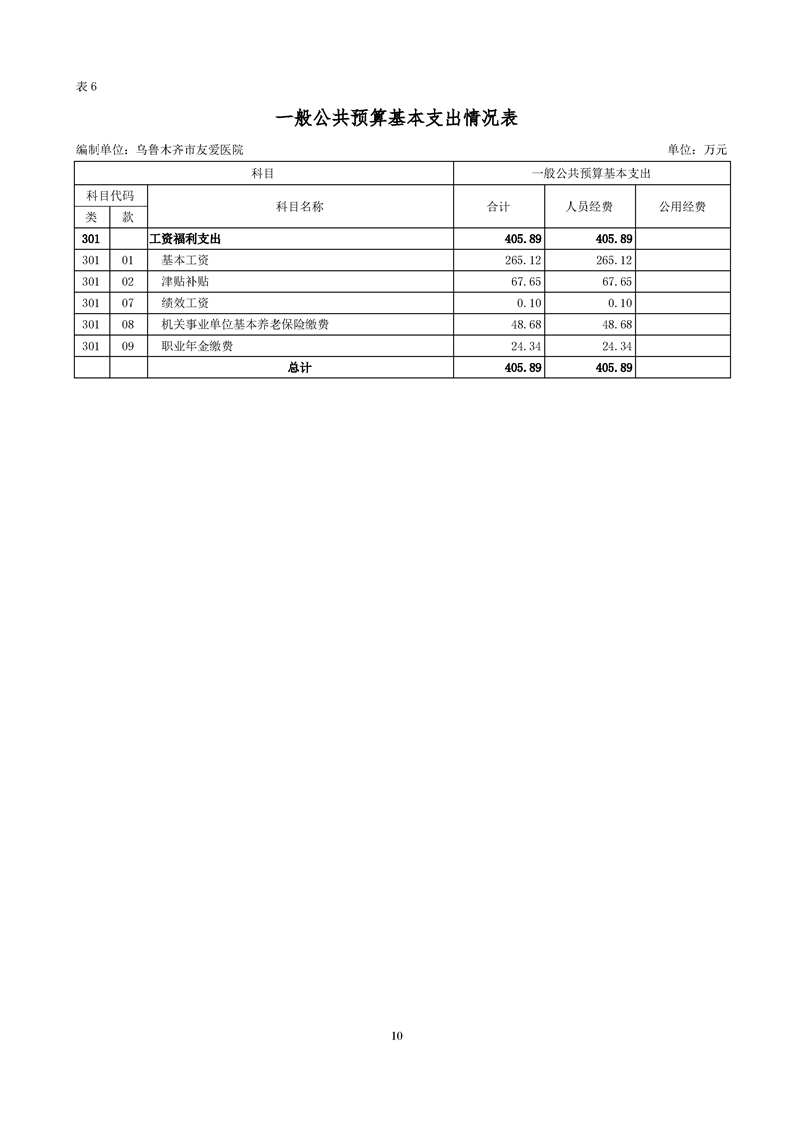 表 6

一般公共预算基本支出情况表

编制单位：乌鲁木齐市友爱医院

单位：万元

| 科目 | | | 一般公共预算基本支出 | | |
|---|---|---|---|---|---|
| 科目代码 | | 科目名称 | 合计 | 人员经费 | 公用经费 |
| 类 | 款 | | | | |
| 301 | | 工资福利支出 | 405.89 | 405.89 | |
| 301 | 01 | 基本工资 | 265.12 | 265.12 | |
| 301 | 02 | 津贴补贴 | 67.65 | 67.65 | |
| 301 | 07 | 绩效工资 | 0.10 | 0.10 | |
| 301 | 08 | 机关事业单位基本养老保险缴费 | 48.68 | 48.68 | |
| 301 | 09 | 职业年金缴费 | 24.34 | 24.34 | |
| | | 总计 | 405.89 | 405.89 | |

10